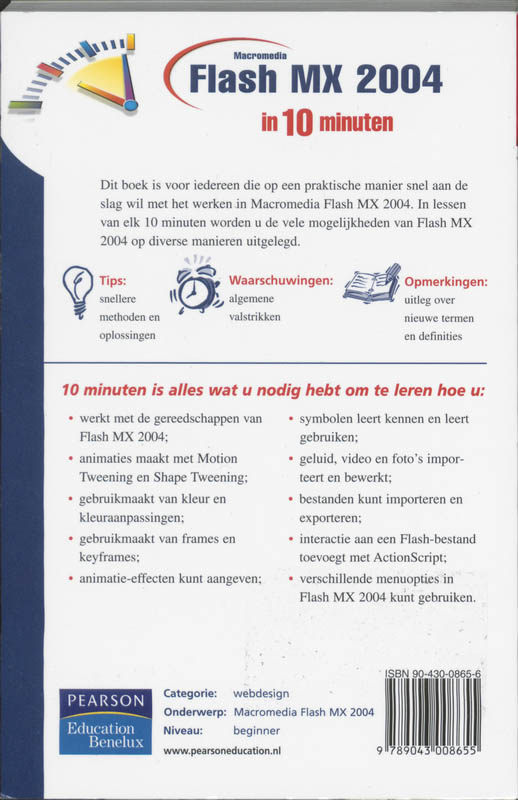 Macromedia
Flash MX 2004
in 10 minuten

Dit boek is voor iedereen die op een praktische manier snel aan de slag wil met het werken in Macromedia Flash MX 2004. In lessen van elk 10 minuten worden u de vele mogelijkheden van Flash MX 2004 op diverse manieren uitgelegd.

Tips:
snellere methoden en oplossingen

Waarschuwingen:
algemene valstrikken

Opmerkingen:
uitleg over nieuwe termen en definities

10 minuten is alles wat u nodig hebt om te leren hoe u:

• werkt met de gereedschappen van Flash MX 2004;
• animaties maakt met Motion Tweening en Shape Tweening;
• gebruikmaakt van kleur en kleuraanpassingen;
• gebruikmaakt van frames en keyframes;
• animatie-effecten kunt aangeven;
• symbolen leert kennen en leert gebruiken;
• geluid, video en foto's importeert en bewerkt;
• bestanden kunt importeren en exporteren;
• interactie aan een Flash-bestand toevoegt met ActionScript;
• verschillende menuopties in Flash MX 2004 kunt gebruiken.

PEARSON
Education Benelux

Categorie: webdesign
Onderwerp: Macromedia Flash MX 2004
Niveau: beginner
www.pearsoneducation.nl

ISBN 90-430-0865-6
9 789043 008655